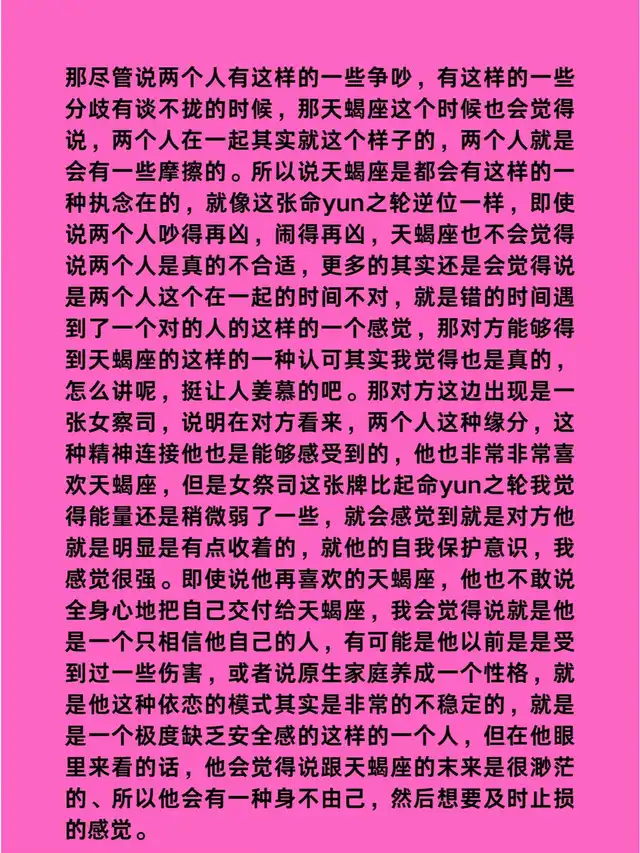 那尽管说两个人有这样的一些争吵，有这样的一些分歧有谈不拢的时候，那天蝎座这个时候也会觉得说，两个人在一起其实就这个样子的，两个人就是会有一些摩擦的。所以说天蝎座是都会有这样的一种执念在的，就像这张命yun之轮逆位一样，即使说两个人吵得再凶，闹得再凶，天蝎座也不会觉得说两个人是真的不合适，更多的其实还是会觉得说是两个人这个在一起的时间不对，就是错的时间遇到了一个对的人的这样的一个感觉，那对方能够得到天蝎座的这样的一种认可其实我觉得也是真的，怎么讲呢，挺让人姜慕的吧。那对方这边出现是一张女察司，说明在对方看来，两个人这种缘分，这种精神连接他也是能够感受到的，他也非常非常喜欢天蝎座，但是女祭司这张牌比起命yun之轮我觉得能量还是稍微弱了一些，就会感觉到就是对方他就是明显是有点收着的，就他的自我保护意识，我感觉很强。即使说他再喜欢的天蝎座，他也不敢说全身心地把自己交付给天蝎座，我会觉得说就是他是一个只相信他自己的人，有可能是他以前是是受到过一些伤害，或者说原生家庭养成一个性格，就是他这种依恋的模式其实是非常的不稳定的，就是是一个极度缺乏安全感的这样的一个人，但在他眼里来看的话，他会觉得说跟天蝎座的末来是很渺茫的、所以他会有一种身不由己，然后想要及时止损的感觉。